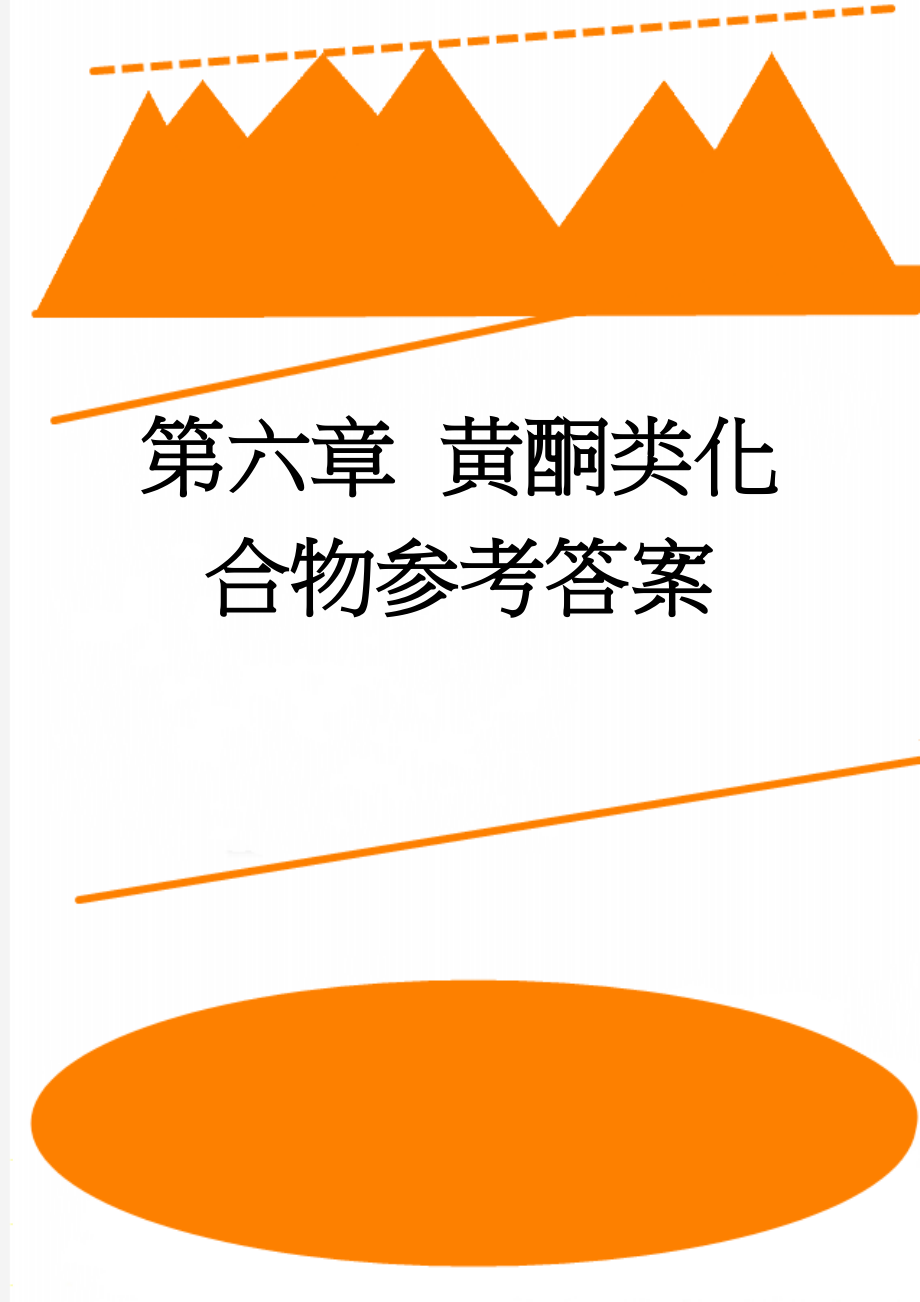 第六章 黄酮类化合物参考答案